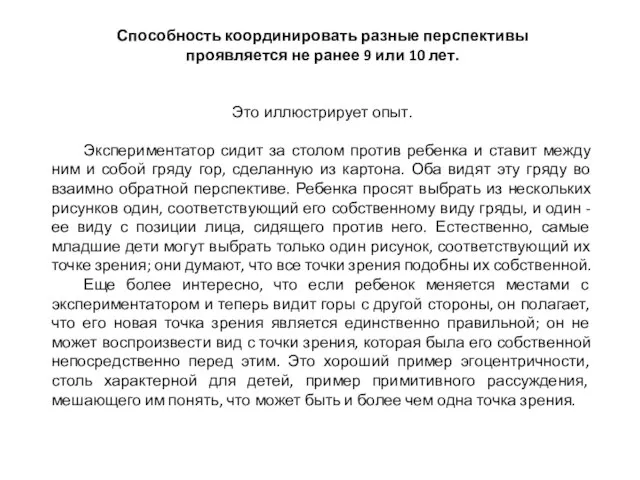 Способность координировать разные перспективы проявляется не ранее 9 или 10 лет.

Это иллюстрирует опыт.

Экспериментатор сидит за столом против ребенка и ставит между ним и собой гряду гор, сделанную из картона. Оба видят эту гряду во взаимно обратной перспективе. Ребенка просят выбрать из нескольких рисунков один, соответствующий его собственному виду гряды, и один - ее виду с позиции лица, сидящего против него. Естественно, самые младшие дети могут выбрать только один рисунок, соответствующий их точке зрения; они думают, что все точки зрения подобны их собственной.

Еще более интересно, что если ребенок меняется местами с экспериментатором и теперь видит горы с другой стороны, он полагает, что его новая точка зрения является единственно правильной; он не может воспроизвести вид с точки зрения, которая была его собственной непосредственно перед этим. Это хороший пример эгоцентричности, столь характерной для детей, пример примитивного рассуждения, мешающего им понять, что может быть и более чем одна точка зрения.